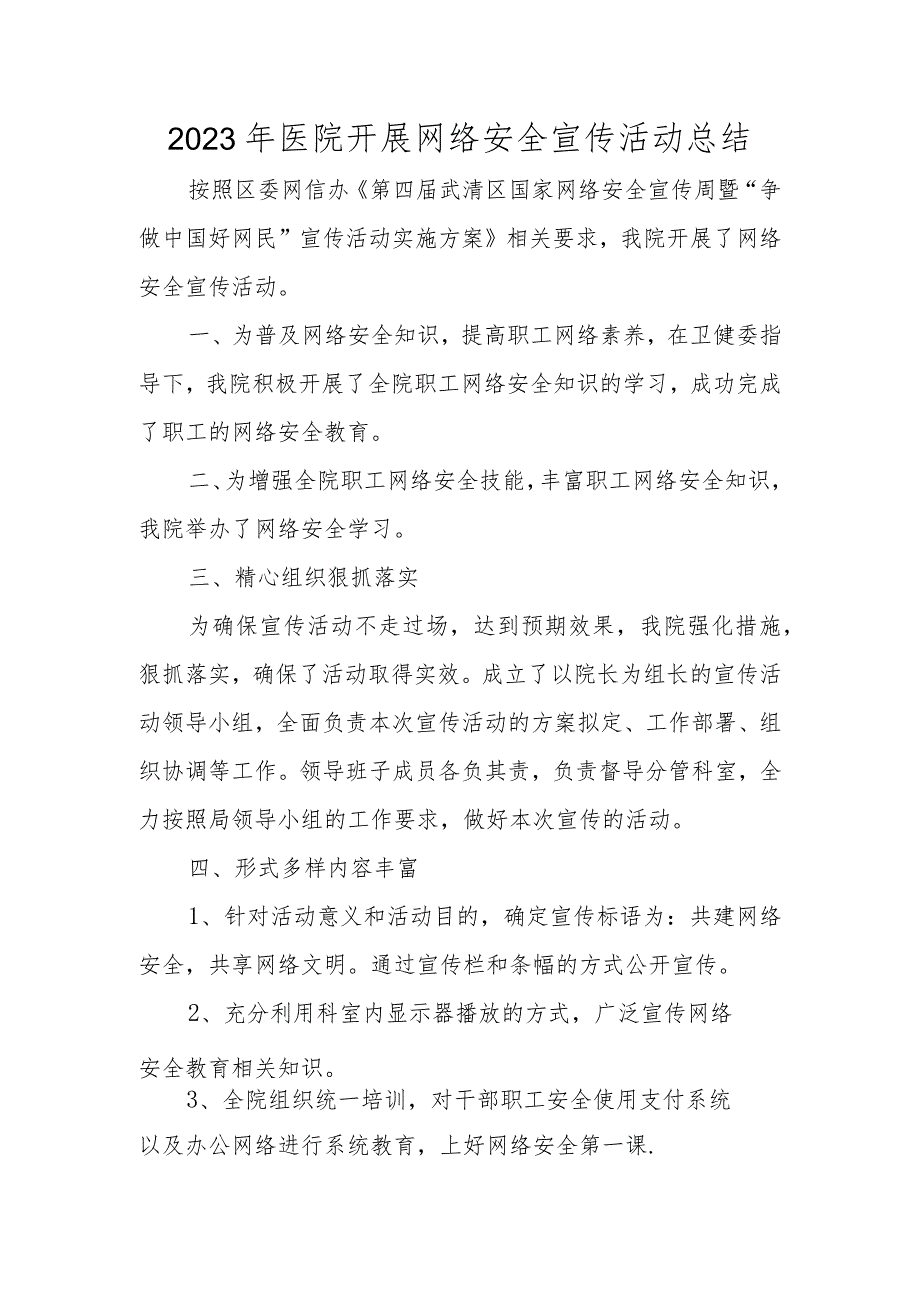 2023年医院开展网络安全宣传活动总结

按照区委网信办《第四届武清区国家网络安全宣传周暨“争做中国好网民”宣传活动实施方案》相关要求，我院开展了网络安全宣传活动。

一、为普及网络安全知识，提高职工网络素养，在卫健委指导下，我院积极开展了全院职工网络安全知识的学习，成功完成了职工的网络安全教育。

二、为增强全院职工网络安全技能，丰富职工网络安全知识，我院举办了网络安全学习。

三、精心组织狠抓落实

为确保宣传活动不走过场，达到预期效果，我院强化措施，狠抓落实，确保了活动取得实效。成立了以院长为组长的宣传活动领导小组，全面负责本次宣传活动的方案拟定、工作部署、组织协调等工作。领导班子成员各负其责，负责督导分管科室，全力按照局领导小组的工作要求，做好本次宣传的活动。

四、形式多样内容丰富

1、针对活动意义和活动目的，确定宣传标语为：共建网络安全，共享网络文明。通过宣传栏和条幅的方式公开宣传。

2、充分利用科室内显示器播放的方式，广泛宣传网络安全教育相关知识。

3、全院组织统一培训，对干部职工安全使用支付系统以及办公网络进行系统教育，上好网络安全第一课.